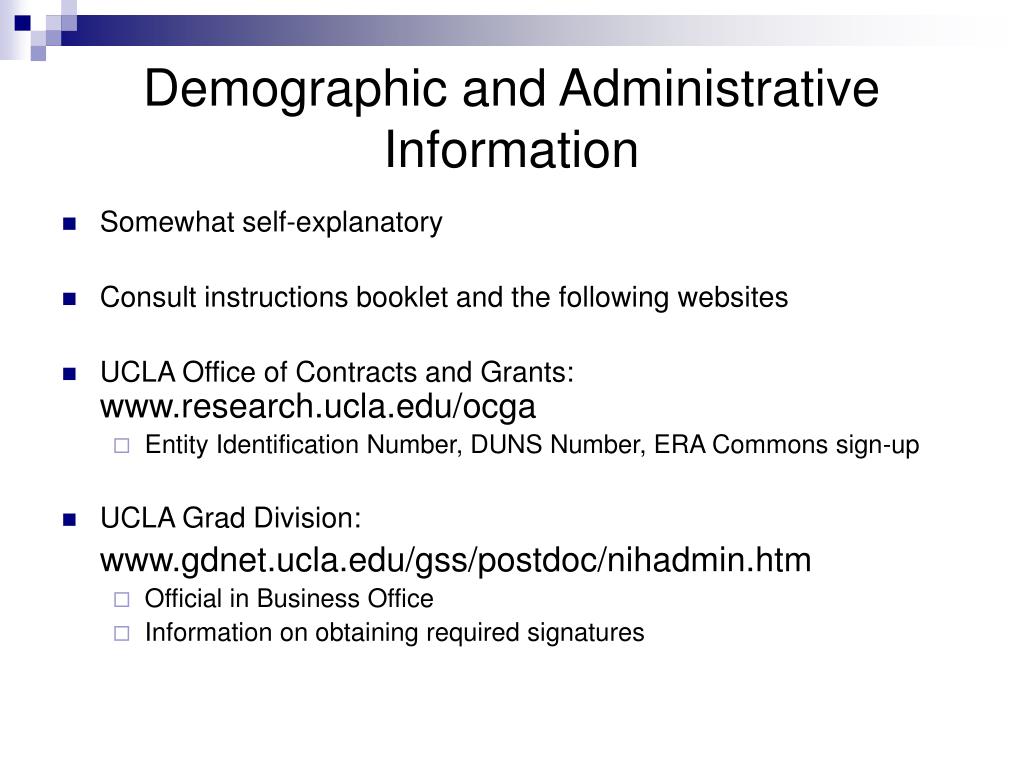 Demographic and Administrative Information

Somewhat self-explanatory

Consult instructions booklet and the following websites

UCLA Office of Contracts and Grants: www.research.ucla.edu/ocga

Entity Identification Number, DUNS Number, ERA Commons sign-up

UCLA Grad Division:
www.gdnet.ucla.edu/gss/postdoc/nihadmin.htm

Official in Business Office

Information on obtaining required signatures